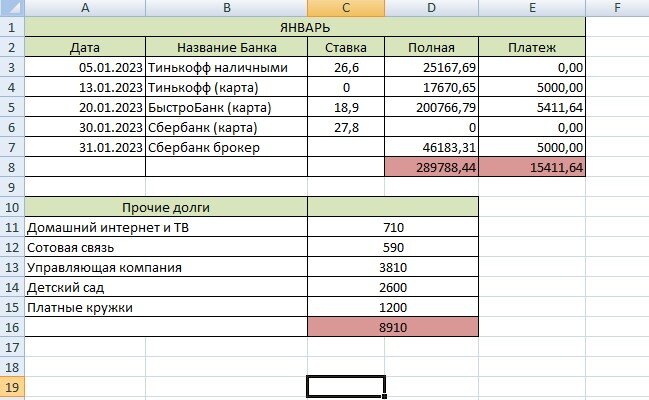 | | A | B | C | D | E | F |
|---|---|---|---|---|---|---|
| 1 | ЯНВАРЬ | | | | | |
| 2 | Дата | Название Банка | Ставка | Полная | Платеж | |
| 3 | 05.01.2023 | Тинькофф наличными | 26,6 | 25167,69 | 0,00 | |
| 4 | 13.01.2023 | Тинькофф (карта) | 0 | 17670,65 | 5000,00 | |
| 5 | 20.01.2023 | БыстроБанк (карта) | 18,9 | 200766,79 | 5411,64 | |
| 6 | 30.01.2023 | Сбербанк (карта) | 27,8 | 0 | 0,00 | |
| 7 | 31.01.2023 | Сбербанк брокер | | 46183,31 | 5000,00 | |
| 8 | | | | 289788,44 | 15411,64 | |
| 9 | | | | | | |
| 10 | Прочие долги | | | | | |
| 11 | Домашний интернет и ТВ | | 710 | | | |
| 12 | Сотовая связь | | 590 | | | |
| 13 | Управляющая компания | | 3810 | | | |
| 14 | Детский сад | | 2600 | | | |
| 15 | Платные кружки | | 1200 | | | |
| 16 | | | 8910 | | | |
| 17 | | | | | | |
| 18 | | | | | | |
| 19 | | | | | | |